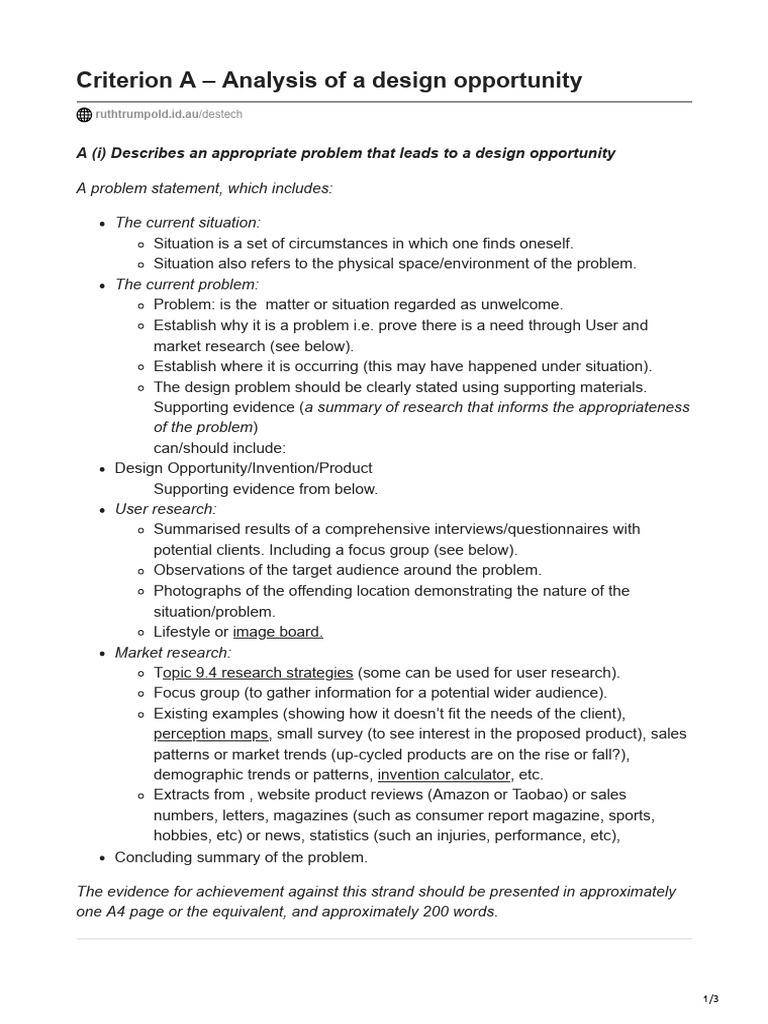 Criterion A – Analysis of a design opportunity

ruthtrumpold.id.au/destech

A (i) Describes an appropriate problem that leads to a design opportunity

A problem statement, which includes:

- The current situation:
  - Situation is a set of circumstances in which one finds oneself.
  - Situation also refers to the physical space/environment of the problem.
- The current problem:
  - Problem: is the matter or situation regarded as unwelcome.
  - Establish why it is a problem i.e. prove there is a need through User and market research (see below).
  - Establish where it is occurring (this may have happened under situation).
  - The design problem should be clearly stated using supporting materials. Supporting evidence (a summary of research that informs the appropriateness of the problem) can/should include:
- Design Opportunity/Invention/Product
  Supporting evidence from below.
- User research:
  - Summarised results of a comprehensive interviews/questionnaires with potential clients. Including a focus group (see below).
  - Observations of the target audience around the problem.
  - Photographs of the offending location demonstrating the nature of the situation/problem.
  - Lifestyle or image board.
- Market research:
  - Topic 9.4 research strategies (some can be used for user research).
  - Focus group (to gather information for a potential wider audience).
  - Existing examples (showing how it doesn't fit the needs of the client), perception maps, small survey (to see interest in the proposed product), sales patterns or market trends (up-cycled products are on the rise or fall?), demographic trends or patterns, invention calculator, etc.
  - Extracts from , website product reviews (Amazon or Taobao) or sales numbers, letters, magazines (such as consumer report magazine, sports, hobbies, etc) or news, statistics (such an injuries, performance, etc),
- Concluding summary of the problem.

The evidence for achievement against this strand should be presented in approximately one A4 page or the equivalent, and approximately 200 words.

1/3